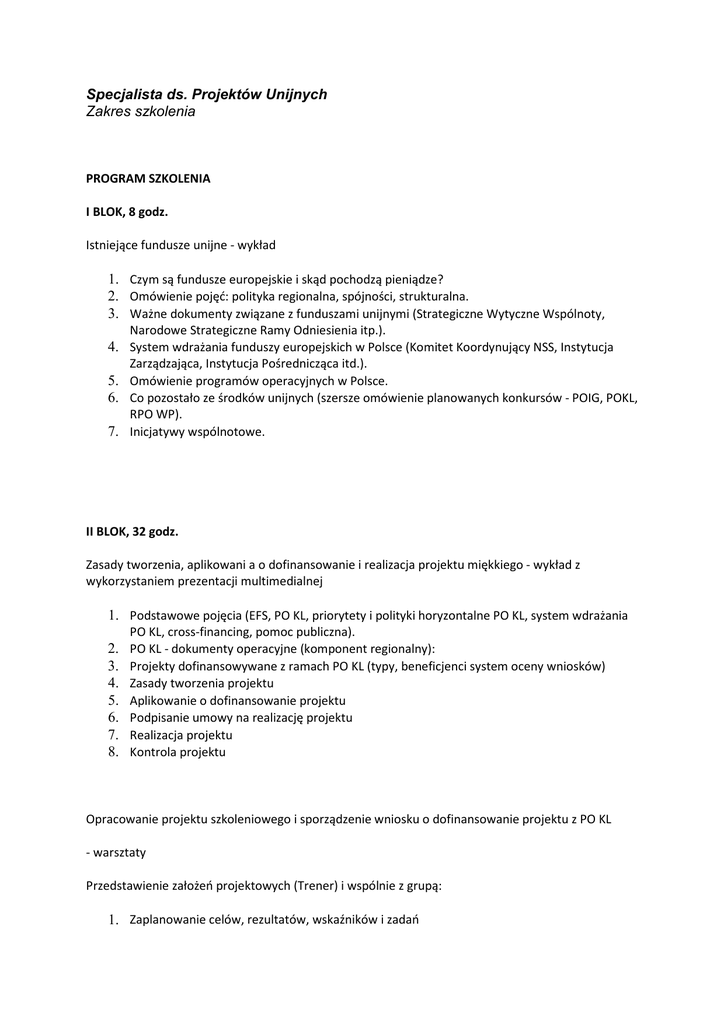 Specjalista ds. Projektów Unijnych
Zakres szkolenia

PROGRAM SZKOLENIA

I BLOK, 8 godz.

Istniejące fundusze unijne - wykład

1. Czym są fundusze europejskie i skąd pochodzą pieniądze?
2. Omówienie pojęć: polityka regionalna, spójności, strukturalna.
3. Ważne dokumenty związane z funduszami unijnymi (Strategiczne Wytyczne Wspólnoty, Narodowe Strategiczne Ramy Odniesienia itp.).
4. System wdrażania funduszy europejskich w Polsce (Komitet Koordynujący NSS, Instytucja Zarządzająca, Instytucja Pośrednicząca itd.).
5. Omówienie programów operacyjnych w Polsce.
6. Co pozostało ze środków unijnych (szersze omówienie planowanych konkursów - POIG, POKL, RPO WP).
7. Inicjatywy wspólnotowe.

II BLOK, 32 godz.

Zasady tworzenia, aplikowani a o dofinansowanie i realizacja projektu miękkiego - wykład z wykorzystaniem prezentacji multimedialnej

1. Podstawowe pojęcia (EFS, PO KL, priorytety i polityki horyzontalne PO KL, system wdrażania PO KL, cross-financing, pomoc publiczna).
2. PO KL - dokumenty operacyjne (komponent regionalny):
3. Projekty dofinansowywane z ramach PO KL (typy, beneficjenci system oceny wniosków)
4. Zasady tworzenia projektu
5. Aplikowanie o dofinansowanie projektu
6. Podpisanie umowy na realizację projektu
7. Realizacja projektu
8. Kontrola projektu

Opracowanie projektu szkoleniowego i sporządzenie wniosku o dofinansowanie projektu z PO KL

- warsztaty

Przedstawienie założeń projektowych (Trener) i wspólnie z grupą:

1. Zaplanowanie celów, rezultatów, wskaźników i zadań